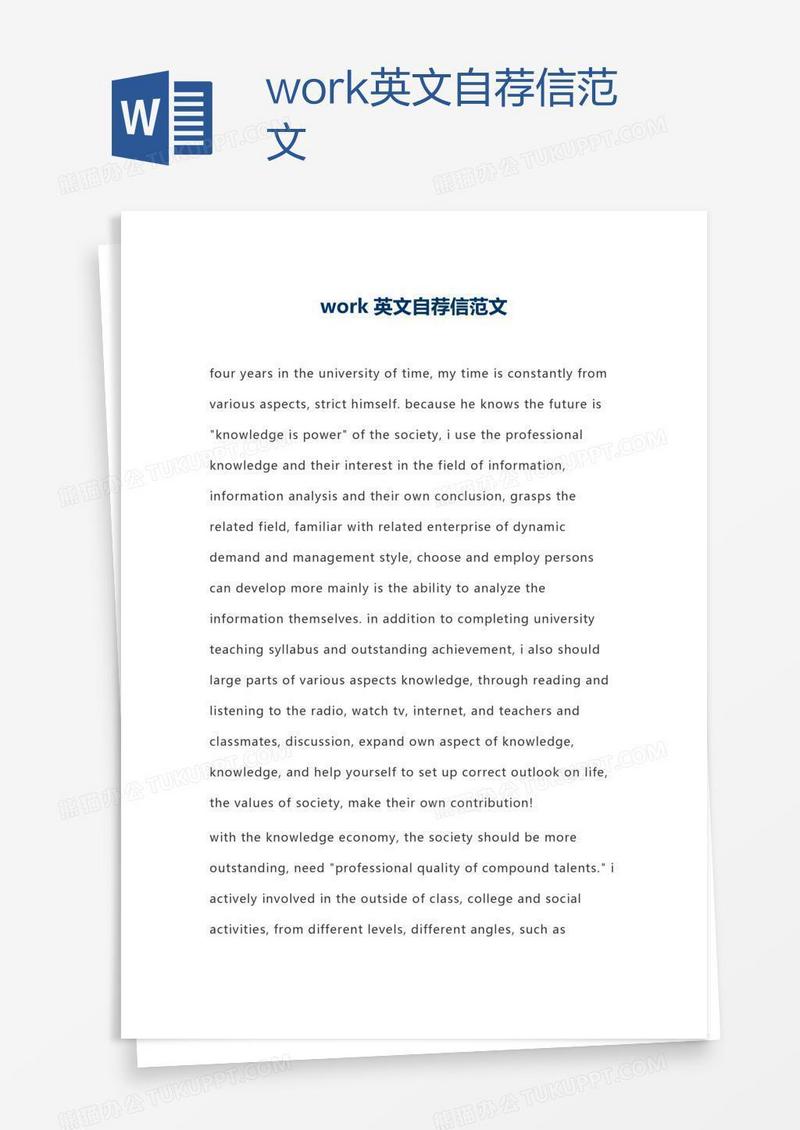 W

work英文自荐信范文

work 英文自荐信范文

four years in the university of time, my time is constantly from various aspects, strict himself. because he knows the future is "knowledge is power" of the society, i use the professional knowledge and their interest in the field of information, information analysis and their own conclusion, grasps the related field, familiar with related enterprise of dynamic demand and management style, choose and employ persons can develop more mainly is the ability to analyze the information themselves. in addition to completing university teaching syllabus and outstanding achievement, i also should large parts of various aspects knowledge, through reading and listening to the radio, watch tv, internet, and teachers and classmates, discussion, expand own aspect of knowledge, knowledge, and help yourself to set up correct outlook on life, the values of society, make their own contribution!

with the knowledge economy, the society should be more outstanding, need "professional quality of compound talents." i actively involved in the outside of class, college and social activities, from different levels, different angles, such as

熊猫办公 TUKUPPT.COM